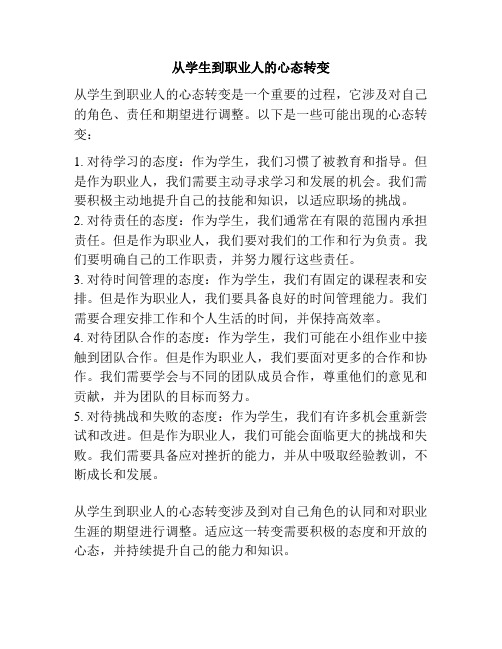 从学生到职业人的心态转变

从学生到职业人的心态转变是一个重要的过程，它涉及对自己的角色、责任和期望进行调整。以下是一些可能出现的心态转变：

1. 对待学习的态度：作为学生，我们习惯了被教育和指导。但是作为职业人，我们需要主动寻求学习和发展的机会。我们需要积极主动地提升自己的技能和知识，以适应职场的挑战。
2. 对待责任的态度：作为学生，我们通常在有限的范围内承担责任。但是作为职业人，我们要对我们的工作和行为负责。我们要明确自己的工作职责，并努力履行这些责任。
3. 对待时间管理的态度：作为学生，我们有固定的课程表和安排。但是作为职业人，我们要具备良好的时间管理能力。我们需要合理安排工作和个人生活的时间，并保持高效率。
4. 对待团队合作的态度：作为学生，我们可能在小组作业中接触到团队合作。但是作为职业人，我们要面对更多的合作和协作。我们需要学会与不同的团队成员合作，尊重他们的意见和贡献，并为团队的目标而努力。
5. 对待挑战和失败的态度：作为学生，我们有许多机会重新尝试和改进。但是作为职业人，我们可能会面临更大的挑战和失败。我们需要具备应对挫折的能力，并从中吸取经验教训，不断成长和发展。

从学生到职业人的心态转变涉及到对自己角色的认同和对职业生涯的期望进行调整。适应这一转变需要积极的态度和开放的心态，并持续提升自己的能力和知识。